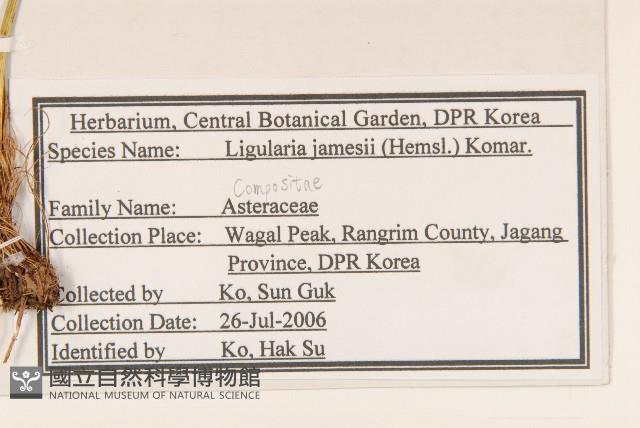 Herbarium, Central Botanical Garden, DPR Korea

Species Name: Ligularia jamesii (Hemsl.) Komar.

Compositae

Family Name: Asteraceae

Collection Place: Wagal Peak, Rangrim County, Jagang Province, DPR Korea

Collected by Ko, Sun Guk

Collection Date: 26-Jul-2006

Identified by Ko, Hak Su

國立自然科學博物館
NATIONAL MUSEUM OF NATURAL SCIENCE